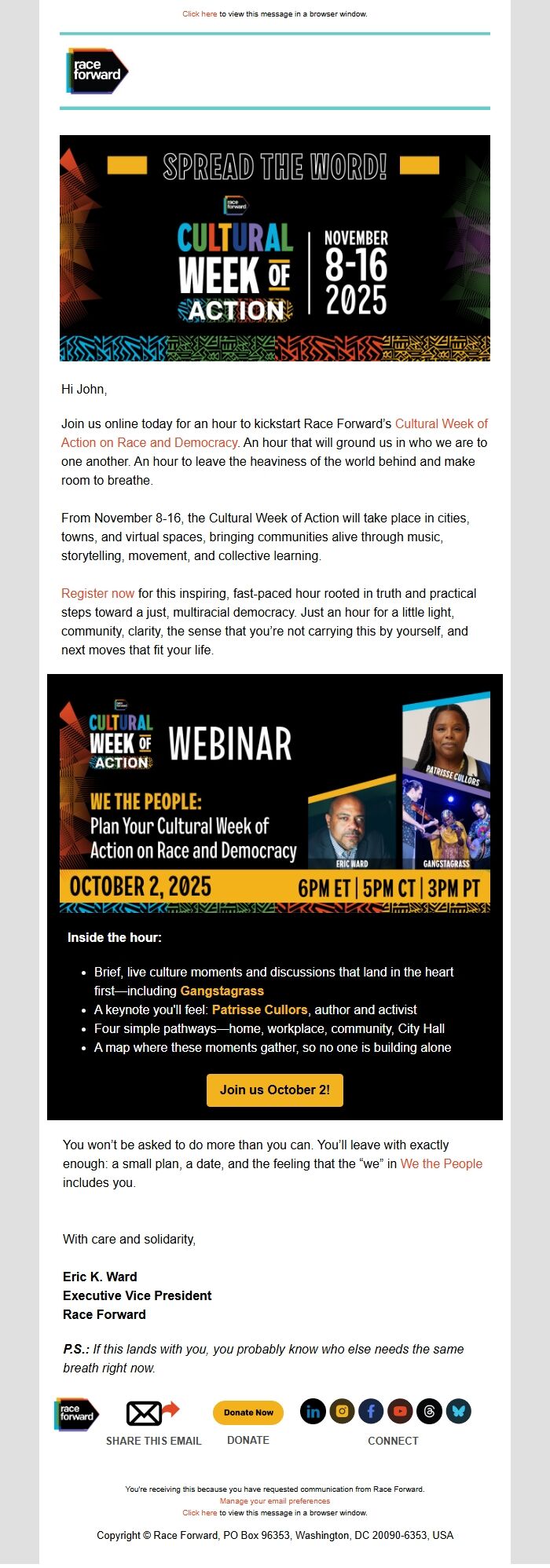 Click here to view this message in a browser window.

race forward

SPREAD THE WORD!

race forward

CULTURAL WEEK OF ACTION

NOVEMBER 8-16 2025

Hi John,

Join us online today for an hour to kickstart Race Forward's Cultural Week of Action on Race and Democracy. An hour that will ground us in who we are to one another. An hour to leave the heaviness of the world behind and make room to breathe.

From November 8-16, the Cultural Week of Action will take place in cities, towns, and virtual spaces, bringing communities alive through music, storytelling, movement, and collective learning.

Register now for this inspiring, fast-paced hour rooted in truth and practical steps toward a just, multiracial democracy. Just an hour for a little light, community, clarity, the sense that you're not carrying this by yourself, and next moves that fit your life.

CULTURAL WEEK OF ACTION

WEBINAR

WE THE PEOPLE:
Plan Your Cultural Week of Action on Race and Democracy

PATRISSE CULLORS

ERIC WARD

GANGSTAGRASS

OCTOBER 2, 2025

6PM ET | 5PM CT | 3PM PT

Inside the hour:

• Brief, live culture moments and discussions that land in the heart first—including Gangstagrass
• A keynote you'll feel: Patrisse Cullors, author and activist
• Four simple pathways—home, workplace, community, City Hall
• A map where these moments gather, so no one is building alone

Join us October 2!

You won't be asked to do more than you can. You'll leave with exactly enough: a small plan, a date, and the feeling that the "we" in We the People includes you.

With care and solidarity,

Eric K. Ward
Executive Vice President
Race Forward

P.S.: If this lands with you, you probably know who else needs the same breath right now.

race forward

SHARE THIS EMAIL

Donate Now

DONATE

CONNECT

You're receiving this because you have requested communication from Race Forward.
Manage your email preferences
Click here to view this message in a browser window.

Copyright © Race Forward, PO Box 96353, Washington, DC 20090-6353, USA